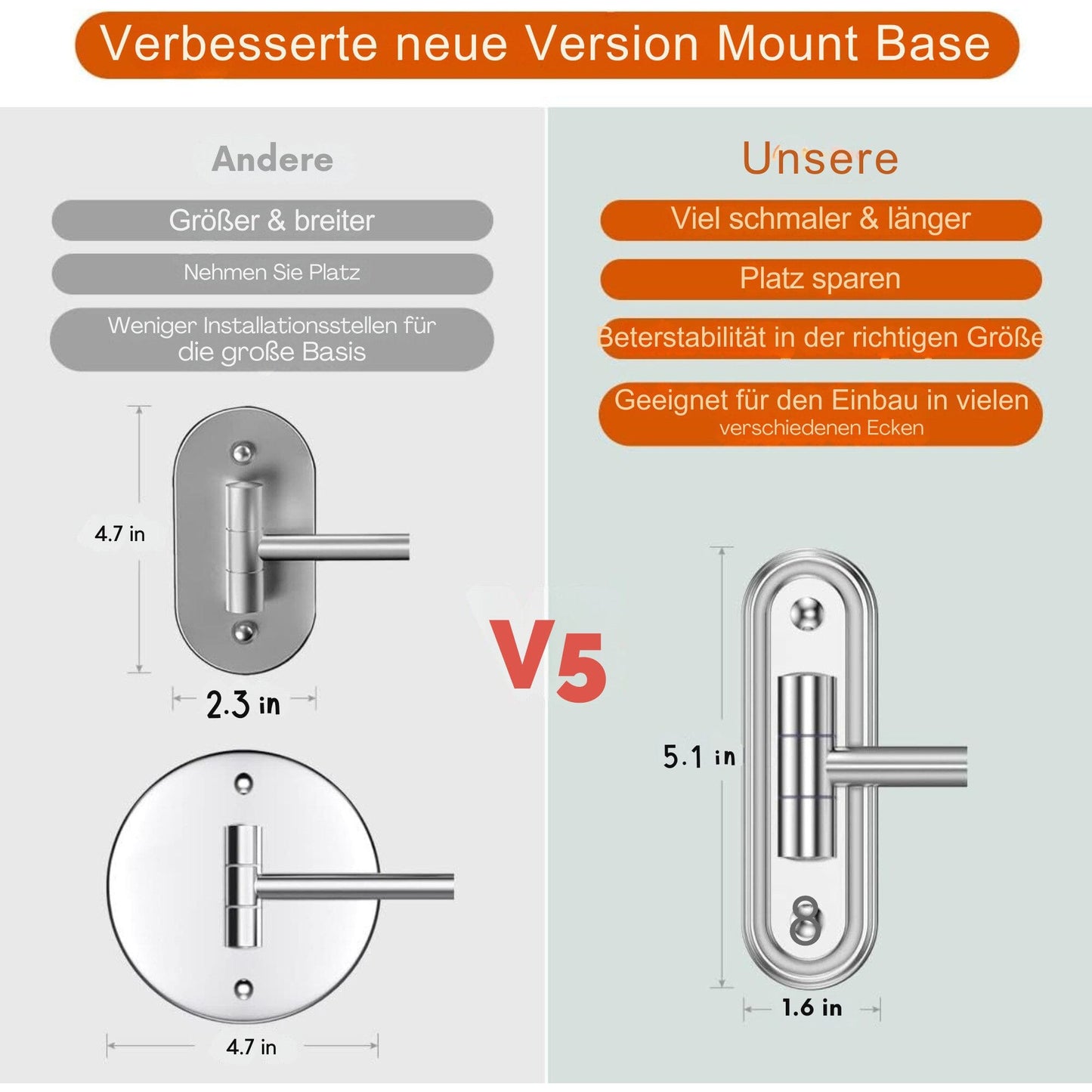 Verbesserte neue Version Mount Base

Andere

Größer & breiter

Nehmen Sie Platz

Weniger Installationsstellen für die große Basis

4.7 in

2.3 in

4.7 in

V5

Unsere

Viel schmaler & länger

Platz sparen

Beterstabilität in der richtigen Größe

Geeignet für den Einbau in vielen verschiedenen Ecken

5.1 in

1.6 in